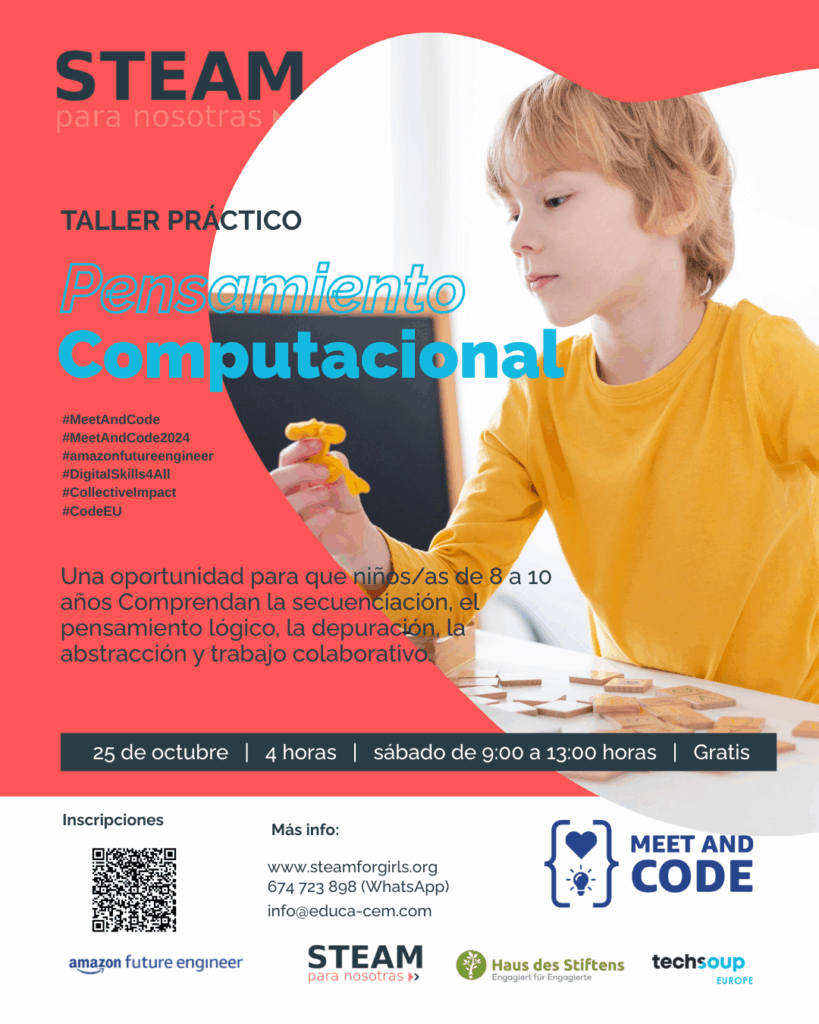 STEAM
para nosotras

TALLER PRÁCTICO

Pensamiento
Computacional

#MeetAndCode
#MeetAndCode2024
#amazonfutureengineer
#DigitalSkills4All
#CollectiveImpact
#CodeEU

Una oportunidad para que niños/as de 8 a 10 años Comprendan la secuenciación, el pensamiento lógico, la depuración, la abstracción y trabajo colaborativo.

25 de octubre | 4 horas | sábado de 9:00 a 13:00 horas | Gratis

Inscripciones

Más info:

www.steamforgirls.org
674 723 898 (WhatsApp)
info@educa-cem.com

MEET AND CODE

amazon future engineer

STEAM
para nosotras

Haus des Stiftens
Engagiert für Engagierte

techsoup
EUROPE